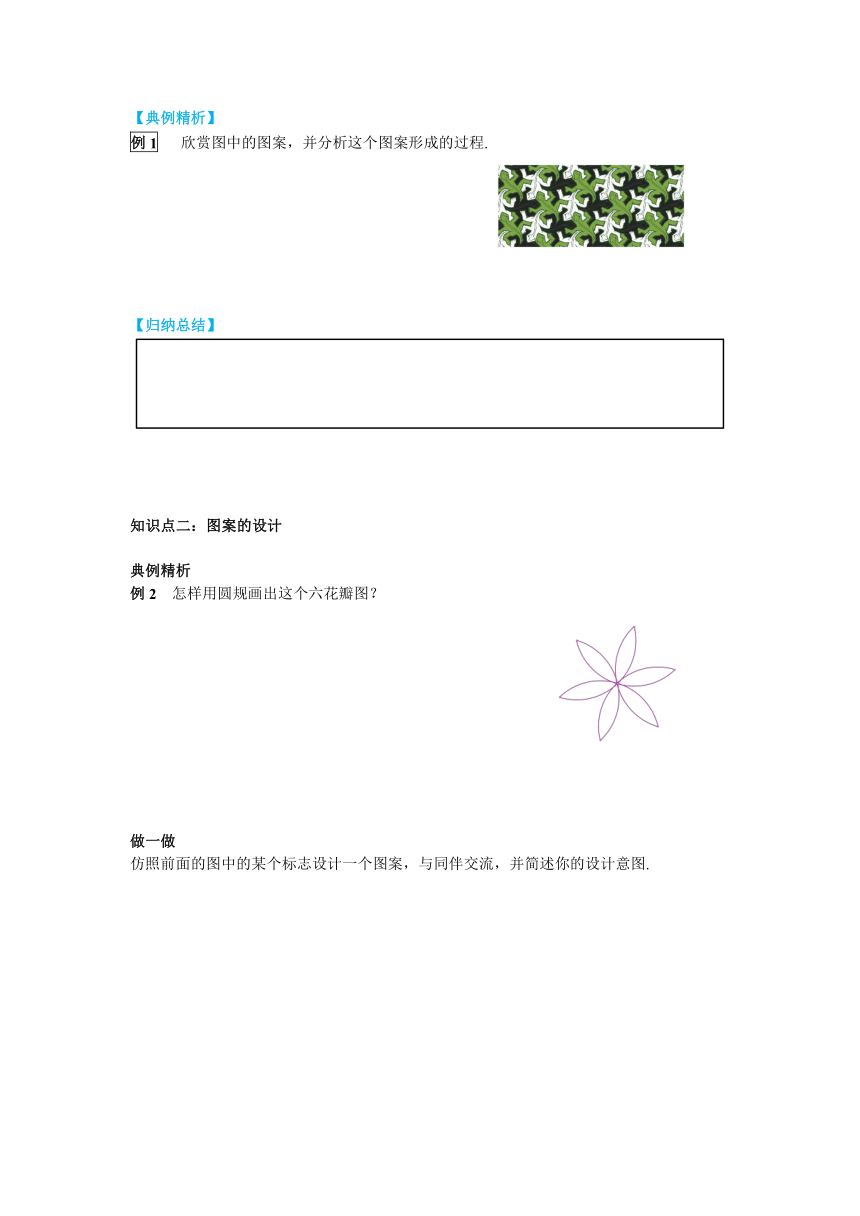 【典例精析】

例 1 欣赏图中的图案，并分析这个图案形成的过程.

【归纳总结】

知识点二：图案的设计

典例精析

例 2 怎样用圆规画出这个六花瓣图？

做一做

仿照前面的图中的某个标志设计一个图案，与同伴交流，并简述你的设计意图.